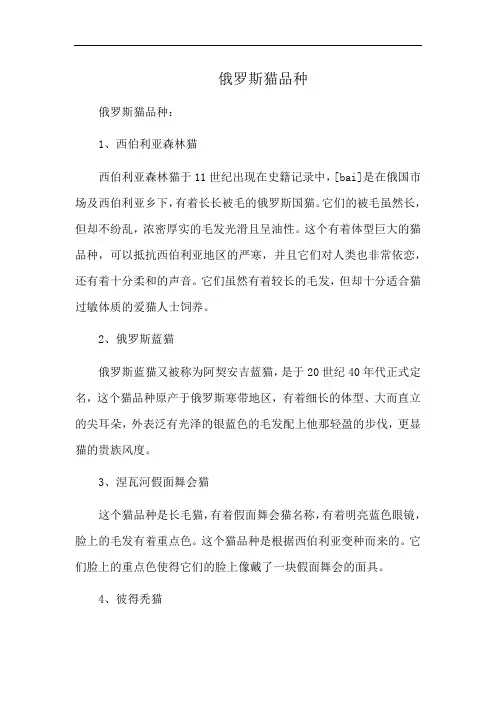 俄罗斯猫品种

俄罗斯猫品种：

1、西伯利亚森林猫

西伯利亚森林猫于11世纪出现在史籍记录中，[bai]是在俄国市场及西伯利亚乡下，有着长长被毛的俄罗斯国猫。它们的被毛虽然长，但却不纷乱，浓密厚实的毛发光滑且呈油性。这个有着体型巨大的猫品种，可以抵抗西伯利亚地区的严寒，并且它们对人类也非常依恋，还有着十分柔和的声音。它们虽然有着较长的毛发，但却十分适合猫过敏体质的爱猫人士饲养。

2、俄罗斯蓝猫

俄罗斯蓝猫又被称为阿契安吉蓝猫，是于20世纪40年代正式定名，这个猫品种原产于俄罗斯寒带地区，有着细长的体型、大而直立的尖耳朵，外表泛有光泽的银蓝色的毛发配上他那轻盈的步伐，更显猫的贵族风度。

3、涅瓦河假面舞会猫

这个猫品种是长毛猫，有着假面舞会猫名称，有着明亮蓝色眼镜，脸上的毛发有着重点色。这个猫品种是根据西伯利亚变种而来的。它们脸上的重点色使得它们的脸上像戴了一块假面舞会的面具。

4、彼得秃猫